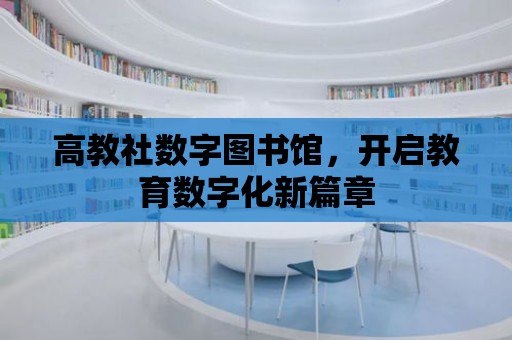 高教社数字图书馆，开启教育数字化新篇章